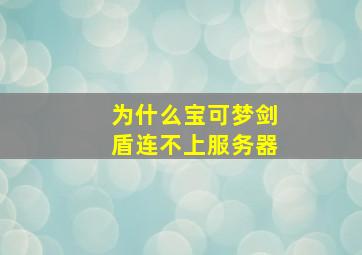 为什么宝可梦剑盾连不上服务器